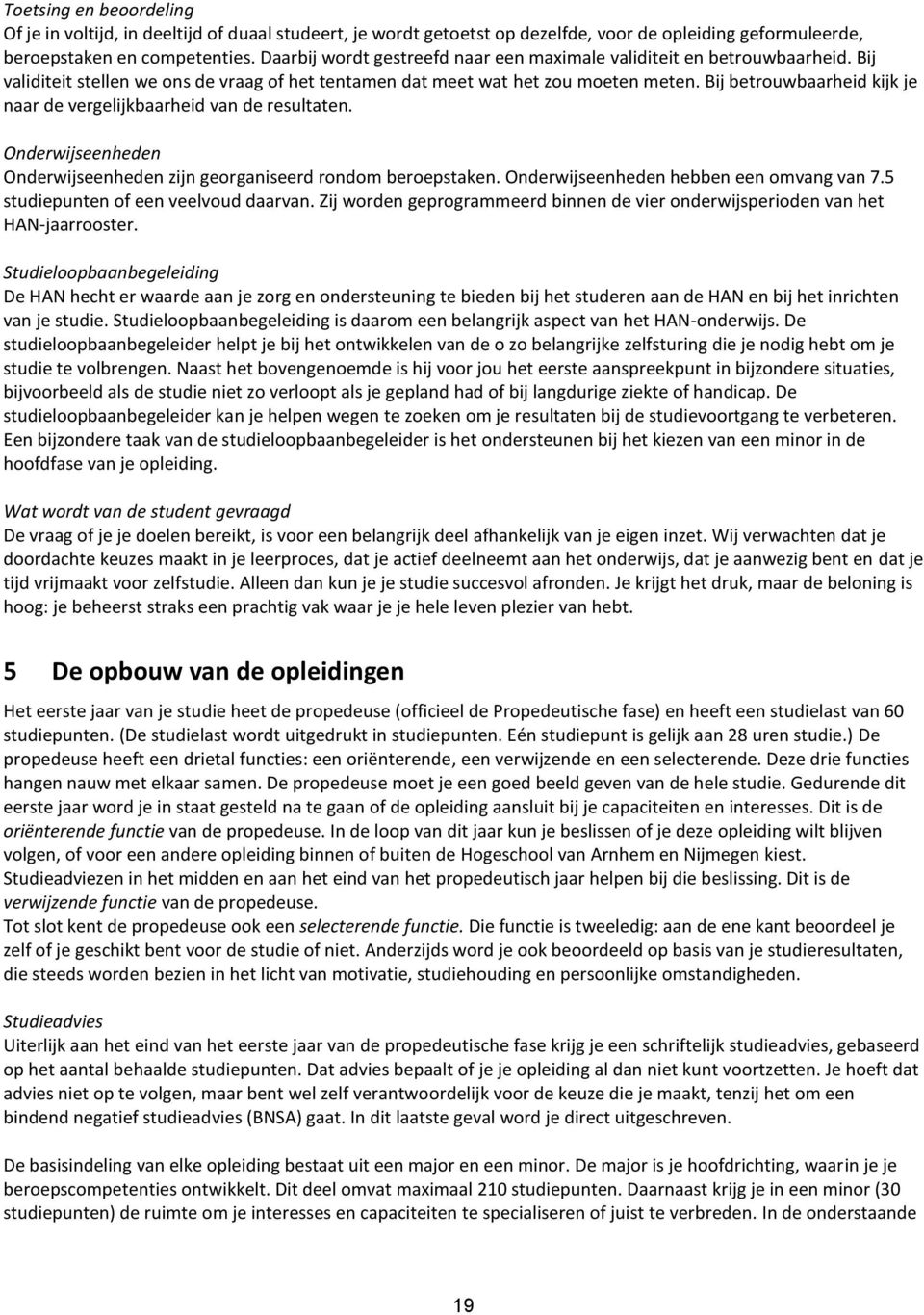 Toetsing en beoordeling
Of je in voltijd, in deeltijd of duaal studeert, je wordt getoetst op dezelfde, voor de opleiding geformuleerde, beroepstaken en competenties. Daarbij wordt gestreefd naar een maximale validiteit en betrouwbaarheid. Bij validiteit stellen we ons de vraag of het tentamen dat meet wat het zou moeten meten. Bij betrouwbaarheid kijk je naar de vergelijkbaarheid van de resultaten.

Onderwijseenheden
Onderwijseenheden zijn georganiseerd rondom beroepstaken. Onderwijseenheden hebben een omvang van 7.5 studiepunten of een veelvoud daarvan. Zij worden geprogrammeerd binnen de vier onderwijsperioden van het HAN-jaarrooster.

Studieloopbaanbegeleiding
De HAN hecht er waarde aan je zorg en ondersteuning te bieden bij het studeren aan de HAN en bij het inrichten van je studie. Studieloopbaanbegeleiding is daarom een belangrijk aspect van het HAN-onderwijs. De studieloopbaanbegeleider helpt je bij het ontwikkelen van de o zo belangrijke zelfsturing die je nodig hebt om je studie te volbrengen. Naast het bovengenoemde is hij voor jou het eerste aanspreekpunt in bijzondere situaties, bijvoorbeeld als de studie niet zo verloopt als je gepland had of bij langdurige ziekte of handicap. De studieloopbaanbegeleider kan je helpen wegen te zoeken om je resultaten bij de studievoortgang te verbeteren. Een bijzondere taak van de studieloopbaanbegeleider is het ondersteunen bij het kiezen van een minor in de hoofdfase van je opleiding.

Wat wordt van de student gevraagd
De vraag of je je doelen bereikt, is voor een belangrijk deel afhankelijk van je eigen inzet. Wij verwachten dat je doordachte keuzes maakt in je leerproces, dat je actief deelneemt aan het onderwijs, dat je aanwezig bent en dat je tijd vrijmaakt voor zelfstudie. Alleen dan kun je je studie succesvol afronden. Je krijgt het druk, maar de beloning is hoog: je beheerst straks een prachtig vak waar je je hele leven plezier van hebt.

5 De opbouw van de opleidingen

Het eerste jaar van je studie heet de propedeuse (officieel de Propedeutische fase) en heeft een studielast van 60 studiepunten. (De studielast wordt uitgedrukt in studiepunten. Eén studiepunt is gelijk aan 28 uren studie.) De propedeuse heeft een drietal functies: een oriënterende, een verwijzende en een selecterende. Deze drie functies hangen nauw met elkaar samen. De propedeuse moet je een goed beeld geven van de hele studie. Gedurende dit eerste jaar word je in staat gesteld na te gaan of de opleiding aansluit bij je capaciteiten en interesses. Dit is de oriënterende functie van de propedeuse. In de loop van dit jaar kun je beslissen of je deze opleiding wilt blijven volgen, of voor een andere opleiding binnen of buiten de Hogeschool van Arnhem en Nijmegen kiest. Studieadviezen in het midden en aan het eind van het propedeutisch jaar helpen bij die beslissing. Dit is de verwijzende functie van de propedeuse.
Tot slot kent de propedeuse ook een selecterende functie. Die functie is tweeledig: aan de ene kant beoordeel je zelf of je geschikt bent voor de studie of niet. Anderzijds word je ook beoordeeld op basis van je studieresultaten, die steeds worden bezien in het licht van motivatie, studiehouding en persoonlijke omstandigheden.

Studieadvies
Uiterlijk aan het eind van het eerste jaar van de propedeutische fase krijg je een schriftelijk studieadvies, gebaseerd op het aantal behaalde studiepunten. Dat advies bepaalt of je je opleiding al dan niet kunt voortzetten. Je hoeft dat advies niet op te volgen, maar bent wel zelf verantwoordelijk voor de keuze die je maakt, tenzij het om een bindend negatief studieadvies (BNSA) gaat. In dit laatste geval word je direct uitgeschreven.

De basisindeling van elke opleiding bestaat uit een major en een minor. De major is je hoofdrichting, waarin je je beroepscompetenties ontwikkelt. Dit deel omvat maximaal 210 studiepunten. Daarnaast krijg je in een minor (30 studiepunten) de ruimte om je interesses en capaciteiten te specialiseren of juist te verbreden. In de onderstaande

19